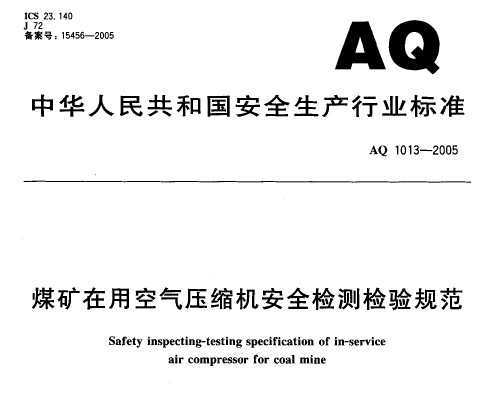 ICS 23.140
J 72
备案号：15456—2005

AQ

中华人民共和国安全生产行业标准

AQ 1013—2005

煤矿在用空气压缩机安全检测检验规范

Safety inspecting-testing specification of in-service air compressor for coal mine